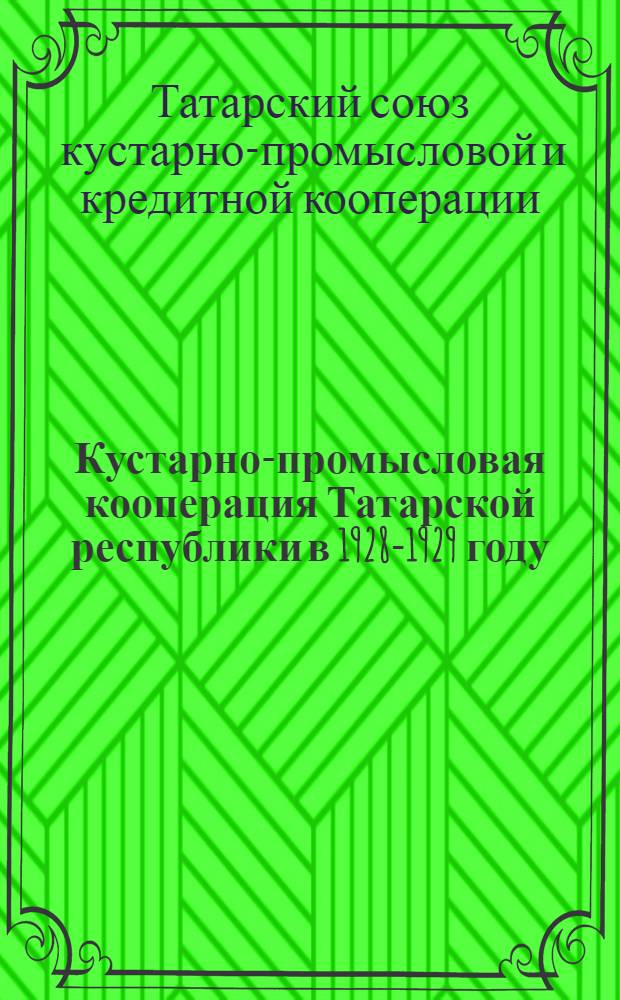 Татарский союз кустарно-промысловой и кредитной кооперации

Кустарно-промысловая кооперация Татарской республики в 1928-1929 году